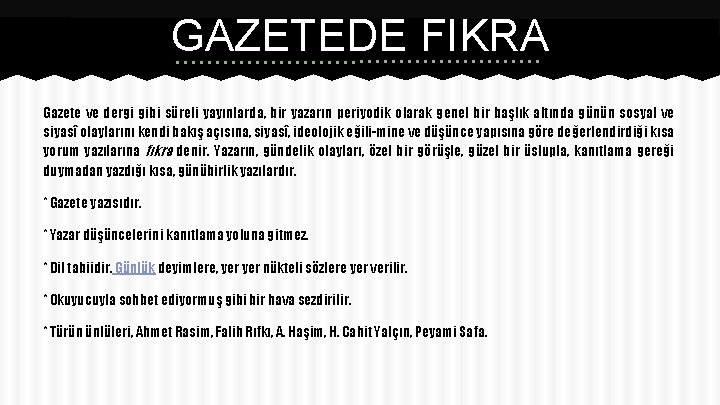 GAZETEDE FIKRA

Gazete ve dergi gibi süreli yayınlarda, bir yazarın periyodik olarak genel bir başlık altında günün sosyal ve siyasî olaylarını kendi bakış açısına, siyasî, ideolojik eğili-mine ve düşünce yapısına göre değerlendirdiği kısa yorum yazılarına fıkra denir. Yazarın, gündelik olayları, özel bir görüşle, güzel bir üslupla, kanıtlama gereği duymadan yazdığı kısa, günübirlik yazılardır.

* Gazete yazısıdır.

* Yazar düşüncelerini kanıtlama yoluna gitmez.

* Dil tabiidir. Günlük deyimlere, yer yer nükteli sözlere yer verilir.

* Okuyucuyla sohbet ediyormuş gibi bir hava sezdirilir.

* Türün ünlüleri, Ahmet Rasim, Falih Rıfkı, A. Haşim, H. Cahit Yalçın, Peyami Safa.